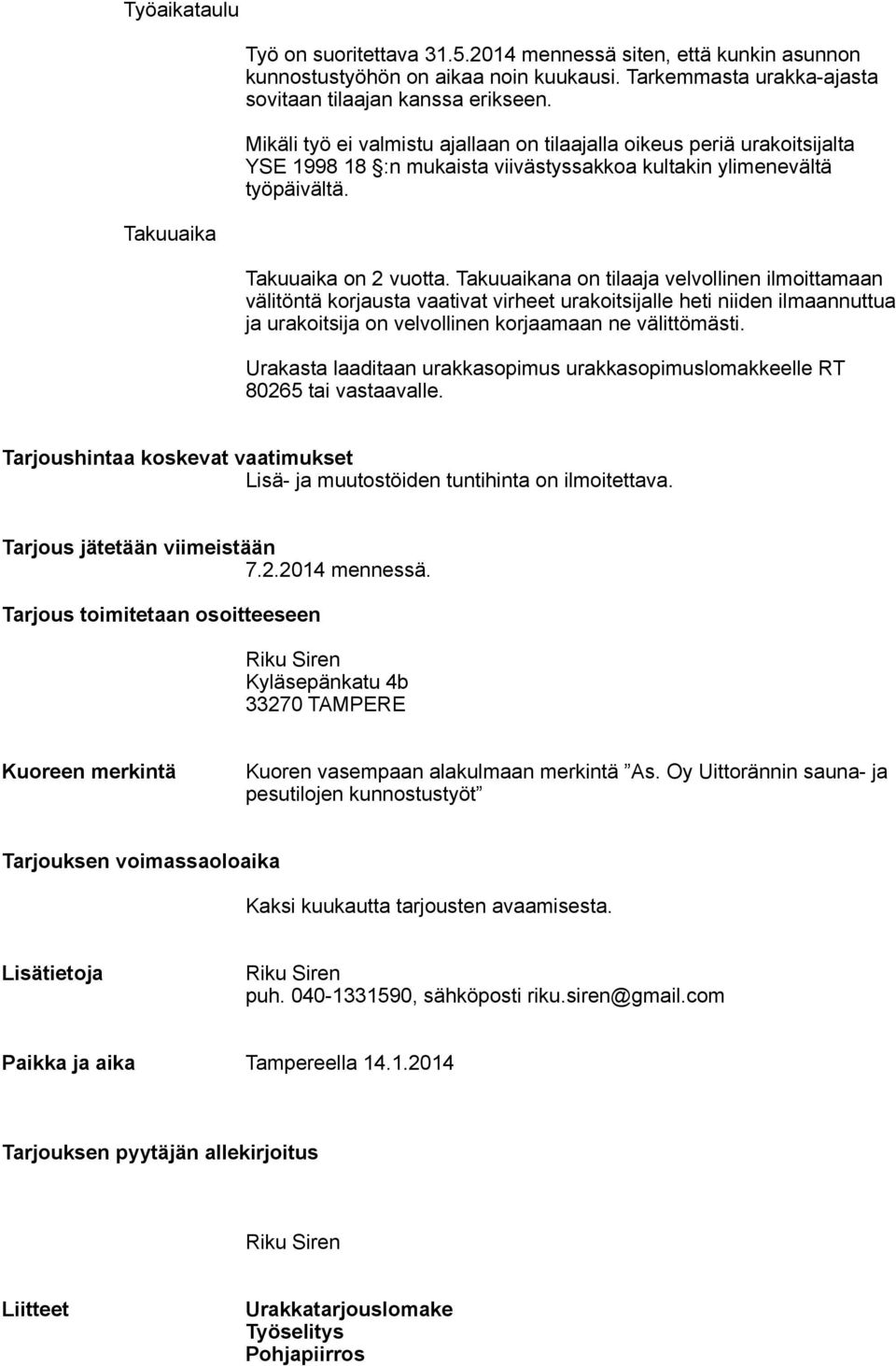 Työaikataulu

Työ on suoritettava 31.5.2014 mennessä siten, että kunkin asunnon kunnostustyöhön on aikaa noin kuukausi. Tarkemmasta urakka-ajasta sovitaan tilaajan kanssa erikseen.

Mikäli työ ei valmistu ajallaan on tilaajalla oikeus periä urakoitsijalta YSE 1998 18 §:n mukaista viivästyssakkoa kultakin ylimenevältä työpäivältä.

Takuuaika

Takuuaika on 2 vuotta. Takuuaikana on tilaaja velvollinen ilmoittamaan välitöntä korjausta vaativat virheet urakoitsijalle heti niiden ilmaannuttua ja urakoitsija on velvollinen korjaamaan ne välittömästi.

Urakasta laaditaan urakkasopimus urakkasopimuslomakkeelle RT 80265 tai vastaavalle.

Tarjoushintaa koskevat vaatimukset
Lisä- ja muutostöiden tuntihinta on ilmoitettava.

Tarjous jätetään viimeistään
7.2.2014 mennessä.

Tarjous toimitetaan osoitteeseen

Riku Siren
Kyläsepänkatu 4b
33270 TAMPERE

Kuoreen merkintä

Kuoren vasempaan alakulmaan merkintä ”As. Oy Uittorännin sauna- ja pesutilojen kunnostustyöt”

Tarjouksen voimassaoloaika

Kaksi kuukautta tarjousten avaamisesta.

Lisätietoja

Riku Siren
puh. 040-1331590, sähköposti riku.siren@gmail.com

Paikka ja aika

Tampereella 14.1.2014

Tarjouksen pyytäjän allekirjoitus

Riku Siren

Liitteet

Urakkatarjouslomake
Työselitys
Pohjapiirros